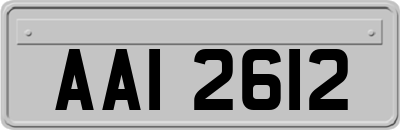 AAI 2612